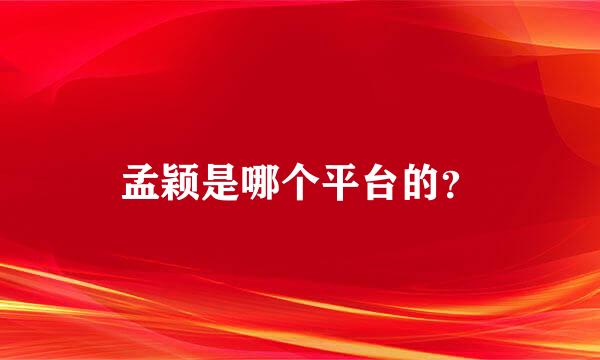 孟颖是哪个平台的？